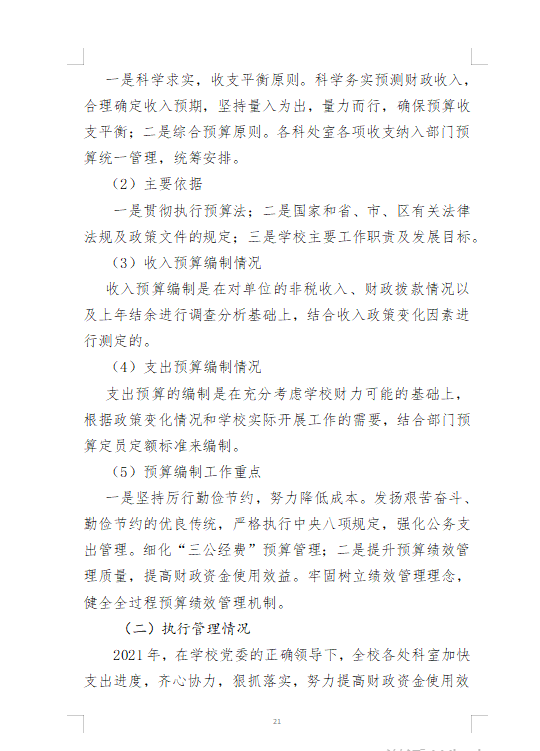 一是科学求实，收支平衡原则。科学务实预测财政收入，合理确定收入预期，坚持量入为出，量力而行，确保预算收支平衡；二是综合预算原则。各科处室各项收支纳入部门预算统一管理，统筹安排。

（2）主要依据

一是贯彻执行预算法；二是国家和省、市、区有关法律法规及政策文件的规定；三是学校主要工作职责及发展目标。

（3）收入预算编制情况

收入预算编制是在对单位的非税收入、财政拨款情况以及上年结余进行调查分析基础上，结合收入政策变化因素进行测定的。

（4）支出预算编制情况

支出预算的编制是在充分考虑学校财力可能的基础上，根据政策变化情况和学校实际开展工作的需要，结合部门预算定员定额标准来编制。

（5）预算编制工作重点

一是坚持厉行勤俭节约，努力降低成本。发扬艰苦奋斗、勤俭节约的优良传统，严格执行中央八项规定，强化公务支出管理。细化“三公经费”预算管理；二是提升预算绩效管理质量，提高财政资金使用效益。牢固树立绩效管理理念，健全全过程预算绩效管理机制。

（二）执行管理情况

2021年，在学校党委的正确领导下，全校各处科室加快支出进度，齐心协力，狠抓落实，努力提高财政资金使用效

21